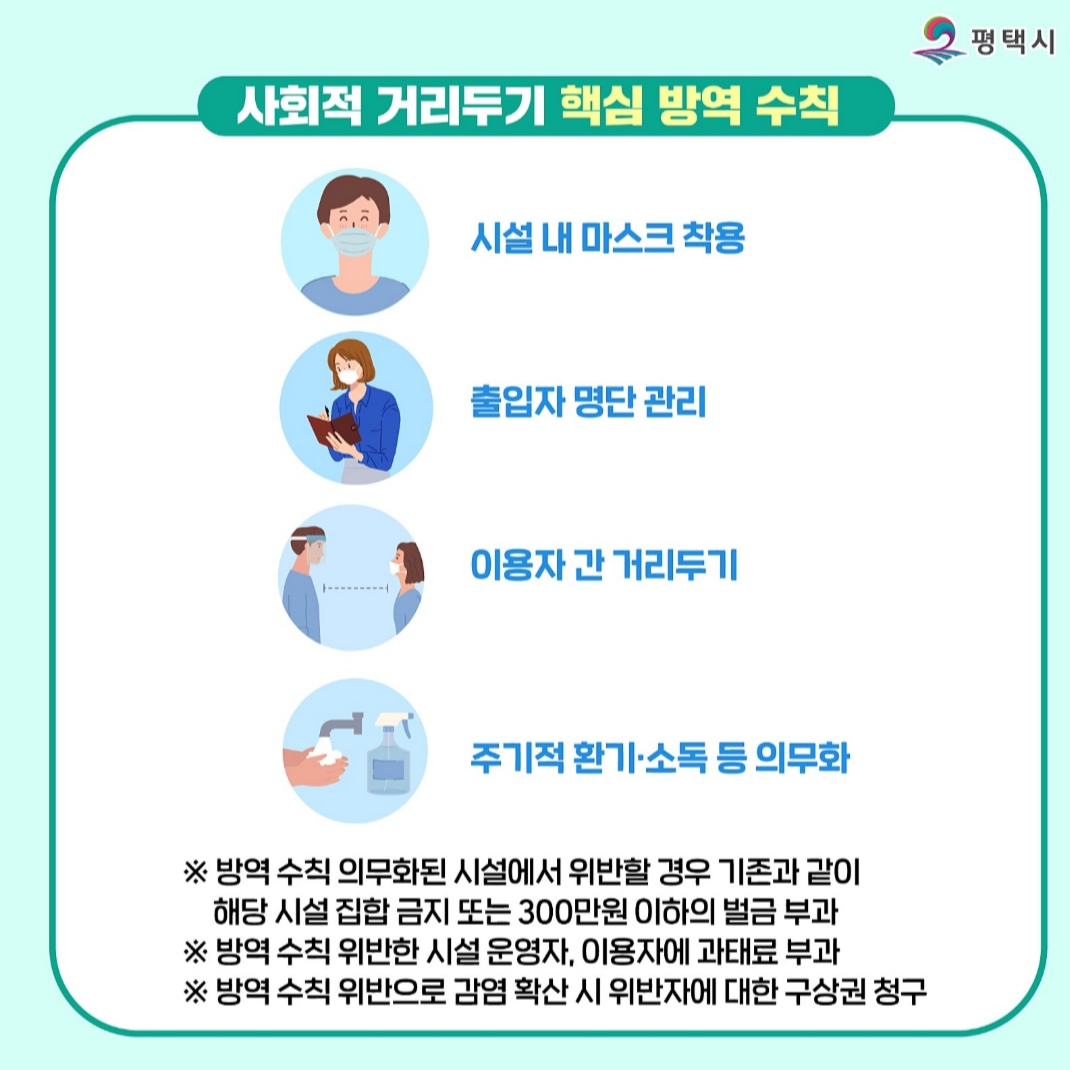 평택시

사회적 거리두기 핵심 방역 수칙

시설 내 마스크 착용

출입자 명단 관리

이용자 간 거리두기

주기적 환기·소독 등 의무화

※ 방역 수칙 의무화된 시설에서 위반할 경우 기존과 같이 해당 시설 집합 금지 또는 300만원 이하의 벌금 부과
※ 방역 수칙 위반한 시설 운영자, 이용자에 과태료 부과
※ 방역 수칙 위반으로 감염 확산 시 위반자에 대한 구상권 청구